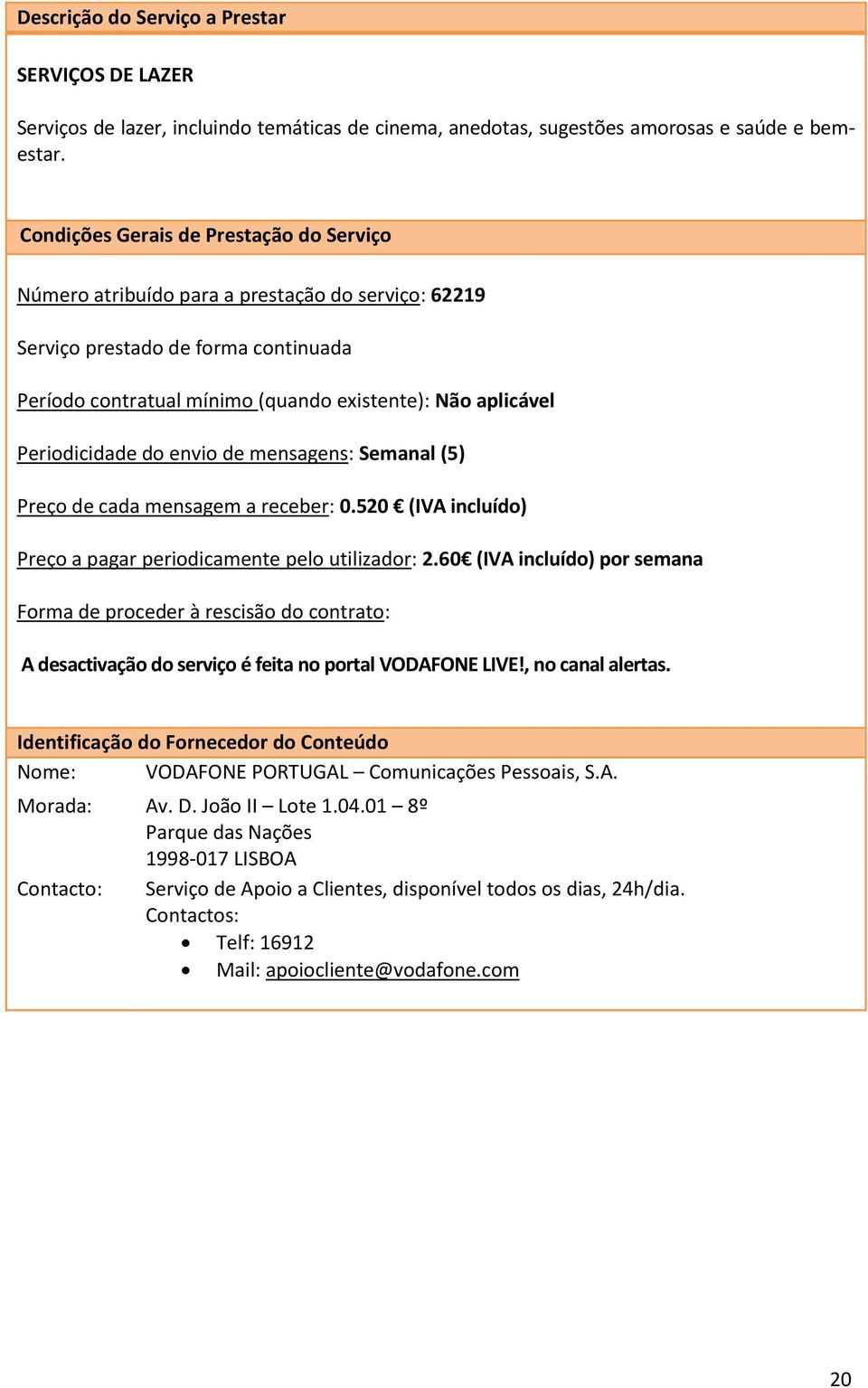 Descrição do Serviço a Prestar

SERVIÇOS DE LAZER

Serviços de lazer, incluindo temáticas de cinema, anedotas, sugestões amorosas e saúde e bem-estar.

Condições Gerais de Prestação do Serviço

Número atribuído para a prestação do serviço: 62219

Serviço prestado de forma continuada

Período contratual mínimo (quando existente): Não aplicável

Periodicidade do envio de mensagens: Semanal (5)

Preço de cada mensagem a receber: 0.520 € (IVA incluído)

Preço a pagar periodicamente pelo utilizador: 2.60€ (IVA incluído) por semana

Forma de proceder à rescisão do contrato:

A desactivação do serviço é feita no portal VODAFONE LIVE!, no canal alertas.

Identificação do Fornecedor do Conteúdo

Nome: VODAFONE PORTUGAL – Comunicações Pessoais, S.A.

Morada: Av. D. João II – Lote 1.04.01 – 8º
Parque das Nações
1998-017 LISBOA

Contacto: Serviço de Apoio a Clientes, disponível todos os dias, 24h/dia.
Contactos:
• Telf: 16912
• Mail: apoiocliente@vodafone.com

20